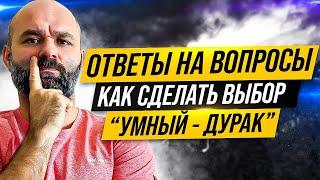 ОТВЕТЫ НА ВОПРОСЫ
КАК СДЕЛАТЬ ВЫБОР
“УМНЫЙ - ДУРАК”